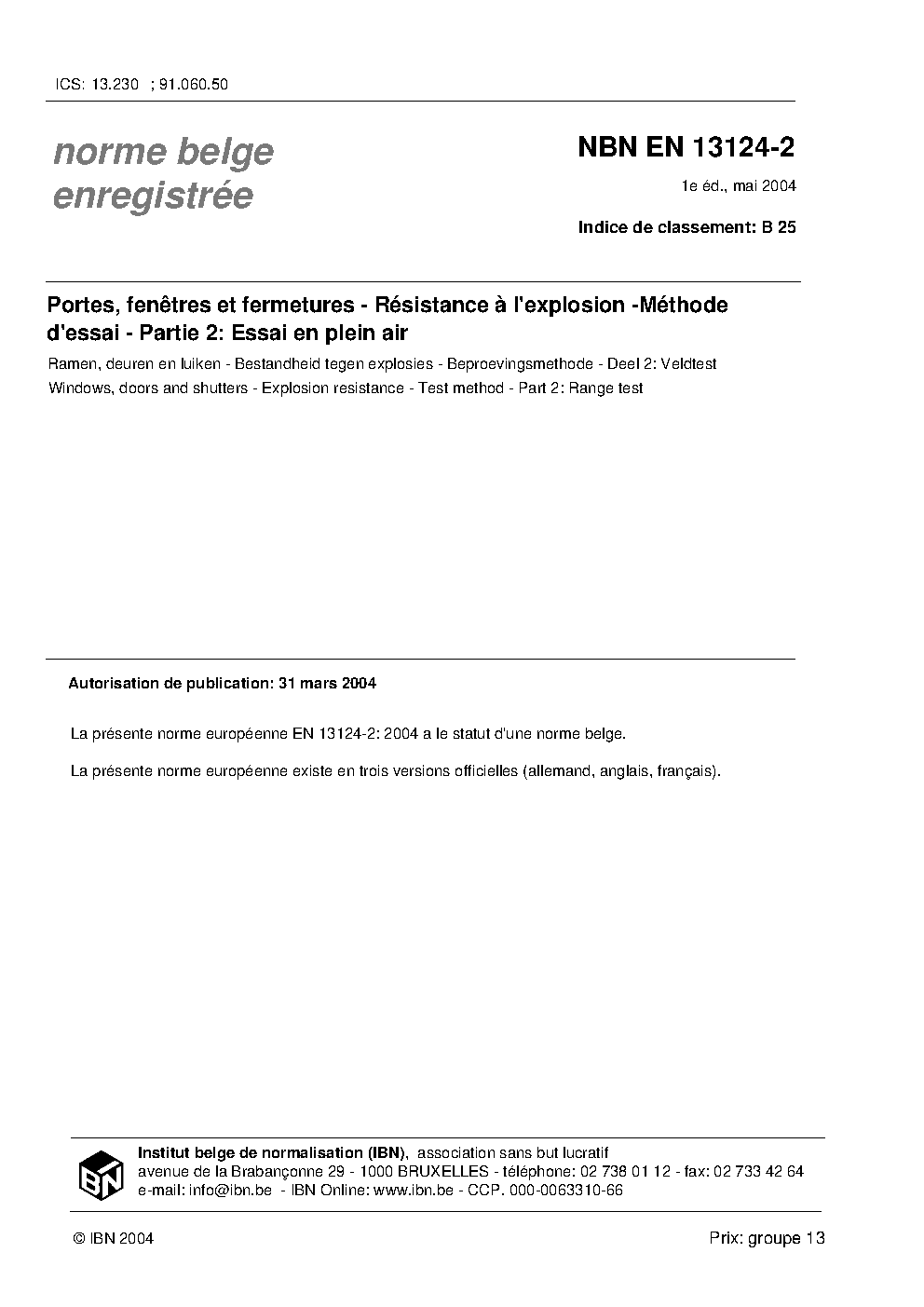 ICS: 13.230 ; 91.060.50

norme belge enregistrée

NBN EN 13124-2

1e éd., mai 2004

Indice de classement: B 25

Portes, fenêtres et fermetures - Résistance à l'explosion -Méthode d'essai - Partie 2: Essai en plein air

Ramen, deuren en luiken - Bestandheid tegen explosies - Beproevingsmethode - Deel 2: Veldtest

Windows, doors and shutters - Explosion resistance - Test method - Part 2: Range test

Autorisation de publication: 31 mars 2004

La présente norme européenne EN 13124-2: 2004 a le statut d'une norme belge.

La présente norme européenne existe en trois versions officielles (allemand, anglais, français).

IBN

Institut belge de normalisation (IBN), association sans but lucratif
avenue de la Brabançonne 29 - 1000 BRUXELLES - téléphone: 02 738 01 12 - fax: 02 733 42 64
e-mail: info@ibn.be - IBN Online: www.ibn.be - CCP. 000-0063310-66

© IBN 2004

Prix: groupe 13